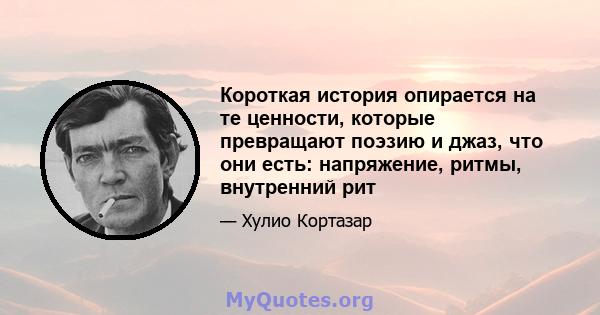 Короткая история опирается на те ценности, которые превращают поэзию и джаз, что они есть: напряжение, ритмы, внутренний рит

— Хулио Кортазар

MyQuotes.org